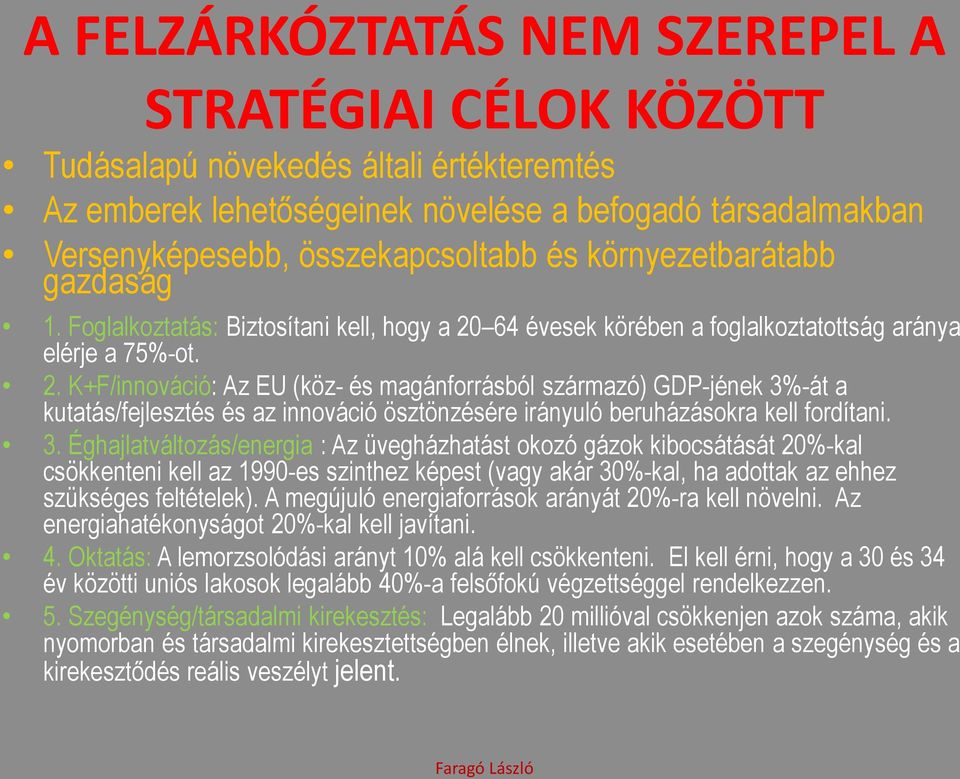 A FELZÁRKÓZTATÁS NEM SZEREPEL A STRATÉGIAI CÉLOK KÖZÖTT

• Tudásalapú növekedés általi értékteremtés
• Az emberek lehetőségeinek növelése a befogadó társadalmakban
• Versenyképesebb, összekapcsoltabb és környezetbarátabb gazdaság
• 1. Foglalkoztatás: Biztosítani kell, hogy a 20–64 évesek körében a foglalkoztatottság aránya elérje a 75%-ot.
• 2. K+F/innováció: Az EU (köz- és magánforrásból származó) GDP-jének 3%-át a kutatás/fejlesztés és az innováció ösztönzésére irányuló beruházásokra kell fordítani.
• 3. Éghajlatváltozás/energia : Az üvegházhatást okozó gázok kibocsátását 20%-kal csökkenteni kell az 1990-es szinthez képest (vagy akár 30%-kal, ha adottak az ehhez szükséges feltételek). A megújuló energiaforrások arányát 20%-ra kell növelni. Az energiahatékonyságot 20%-kal kell javítani.
• 4. Oktatás: A lemorzsolódási arányt 10% alá kell csökkenteni. El kell érni, hogy a 30 és 34 év közötti uniós lakosok legalább 40%-a felsőfokú végzettséggel rendelkezzen.
• 5. Szegénység/társadalmi kirekesztés: Legalább 20 millióval csökkenjen azok száma, akik nyomorban és társadalmi kirekesztettségben élnek, illetve akik esetében a szegénység és a kirekesztődés reális veszélyt jelent.

Faragó László